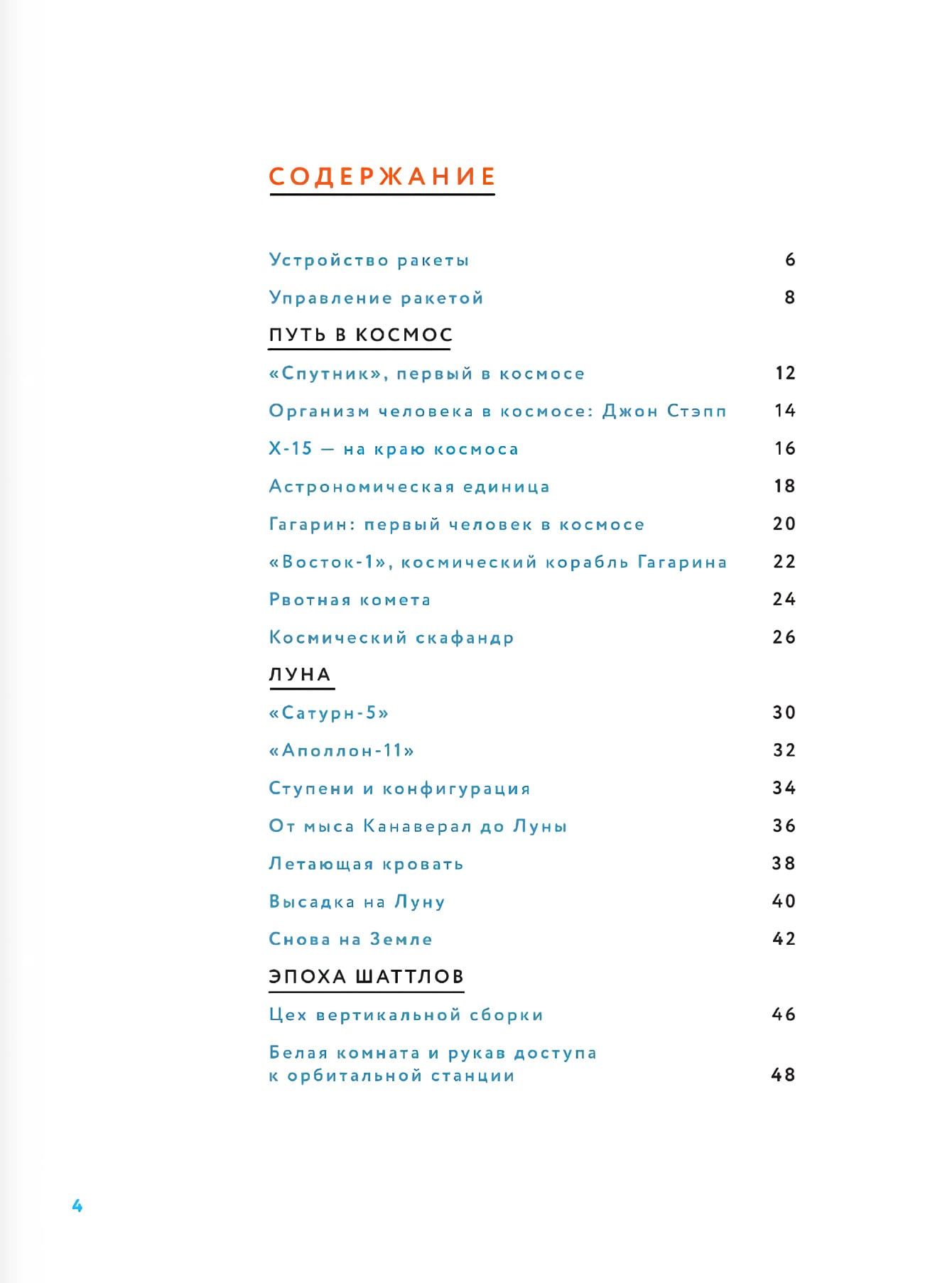 СОДЕРЖАНИЕ

Устройство ракеты 6

Управление ракетой 8

ПУТЬ В КОСМОС

«Спутник», первый в космосе 12

Организм человека в космосе: Джон Стэпп 14

X-15 — на краю космоса 16

Астрономическая единица 18

Гагарин: первый человек в космосе 20

«Восток-1», космический корабль Гагарина 22

Рвотная комета 24

Космический скафандр 26

ЛУНА

«Сатурн-5» 30

«Аполлон-11» 32

Ступени и конфигурация 34

От мыса Канаверал до Луны 36

Летающая кровать 38

Высадка на Луну 40

Снова на Земле 42

ЭПОХА ШАТТЛОВ

Цех вертикальной сборки 46

Белая комната и рукав доступа к орбитальной станции 48

4